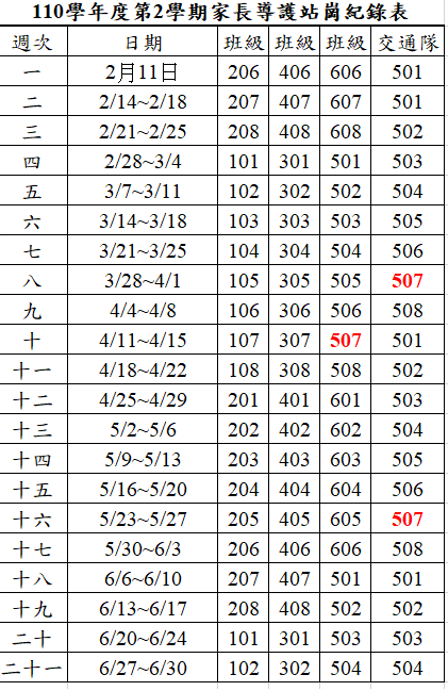 110學年度第2學期家長導護站崗紀錄表

| 週次 | 日期 | 班級 | 班級 | 班級 | 交通隊 |
|---|---|---|---|---|---|
| 一 | 2月11日 | 206 | 406 | 606 | 501 |
| 二 | 2/14~2/18 | 207 | 407 | 607 | 501 |
| 三 | 2/21~2/25 | 208 | 408 | 608 | 502 |
| 四 | 2/28~3/4 | 101 | 301 | 501 | 503 |
| 五 | 3/7~3/11 | 102 | 302 | 502 | 504 |
| 六 | 3/14~3/18 | 103 | 303 | 503 | 505 |
| 七 | 3/21~3/25 | 104 | 304 | 504 | 506 |
| 八 | 3/28~4/1 | 105 | 305 | 505 | 507 |
| 九 | 4/4~4/8 | 106 | 306 | 506 | 508 |
| 十 | 4/11~4/15 | 107 | 307 | 507 | 501 |
| 十一 | 4/18~4/22 | 108 | 308 | 508 | 502 |
| 十二 | 4/25~4/29 | 201 | 401 | 601 | 503 |
| 十三 | 5/2~5/6 | 202 | 402 | 602 | 504 |
| 十四 | 5/9~5/13 | 203 | 403 | 603 | 505 |
| 十五 | 5/16~5/20 | 204 | 404 | 604 | 506 |
| 十六 | 5/23~5/27 | 205 | 405 | 605 | 507 |
| 十七 | 5/30~6/3 | 206 | 406 | 606 | 508 |
| 十八 | 6/6~6/10 | 207 | 407 | 501 | 501 |
| 十九 | 6/13~6/17 | 208 | 408 | 502 | 502 |
| 二十 | 6/20~6/24 | 101 | 301 | 503 | 503 |
| 二十一 | 6/27~6/30 | 102 | 302 | 504 | 504 |